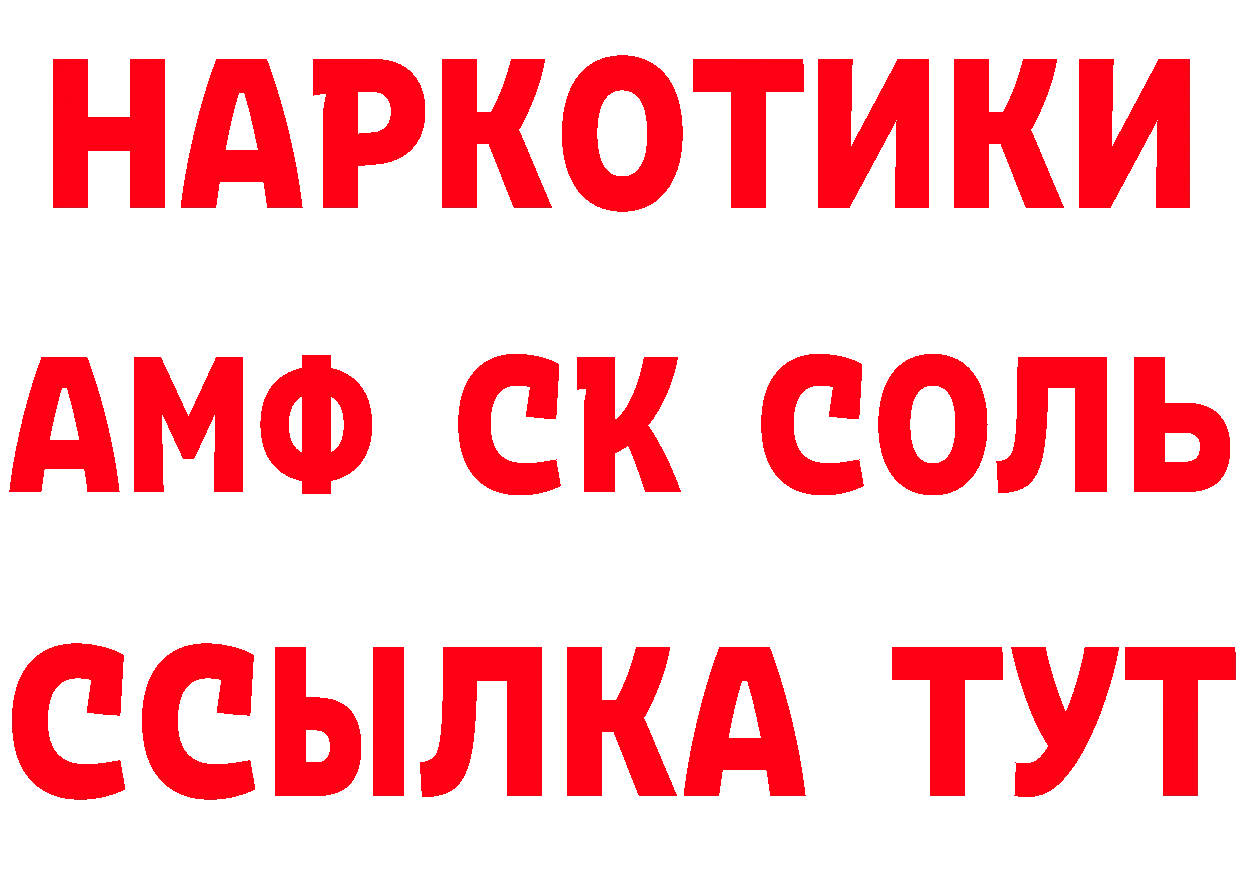 НАРКОТИКИ

АМФ СК СОЛЬ

ССЫЛКА ТУТ